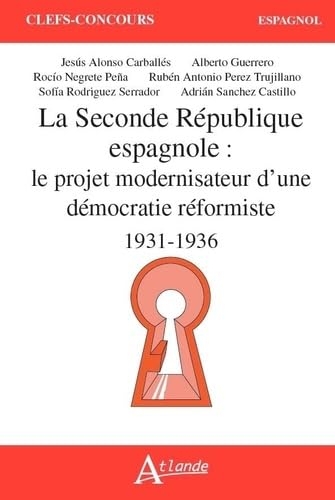 CLEFS-CONCOURS

ESPAGNOL

Jesús Alonso Carballés Alberto Guerrero
Rocío Negrete Peña Rubén Antonio Perez Trujillano
Sofía Rodriguez Serrador Adrián Sanchez Castillo

La Seconde République espagnole : le projet modernisateur d'une démocratie réformiste

1931-1936

Atlande